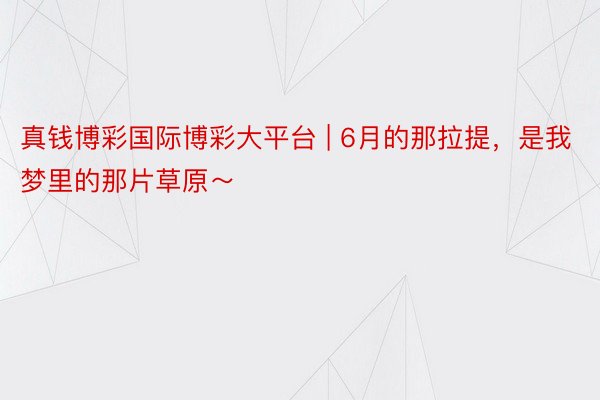 真钱博彩国际博彩大平台 | 6月的那拉提，是我梦里的那片草原～